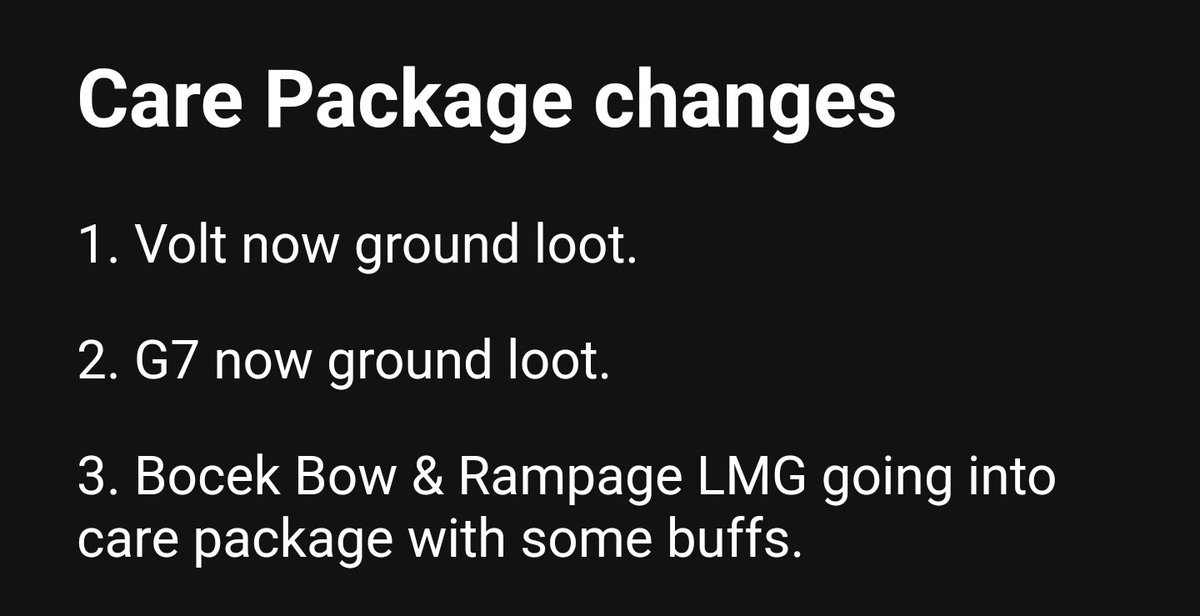 Care Package changes

1. Volt now ground loot.

2. G7 now ground loot.

3. Bocek Bow & Rampage LMG going into care package with some buffs.